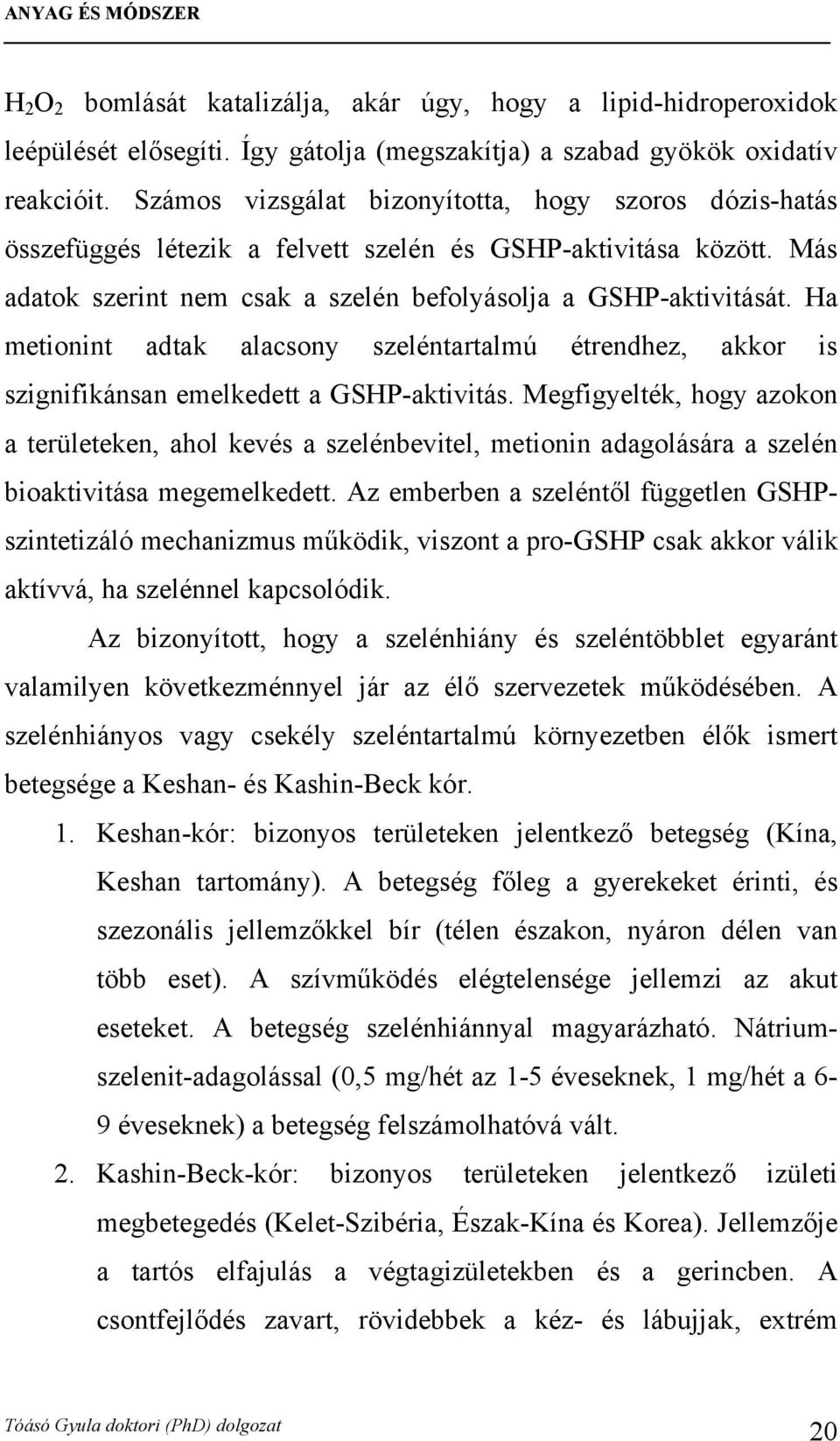 ANYAG ÉS MÓDSZER

$H_2O_2$ bomlását katalizálja, akár úgy, hogy a lipid-hidroperoxidok leépülését elősegíti. Így gátolja (megszakítja) a szabad gyökök oxidatív reakcióit. Számos vizsgálat bizonyította, hogy szoros dózis-hatás összefüggés létezik a felvett szelén és GSHP-aktivitása között. Más adatok szerint nem csak a szelén befolyásolja a GSHP-aktivitását. Ha metionint adtak alacsony szeléntartalmú étrendhez, akkor is szignifikánsan emelkedett a GSHP-aktivitás. Megfigyelték, hogy azokon a területeken, ahol kevés a szelénbevitel, metionin adagolására a szelén bioaktivitása megemelkedett. Az emberben a szeléntől független GSHP-szintetizáló mechanizmus működik, viszont a pro-GSHP csak akkor válik aktívvá, ha szelénnel kapcsolódik.

Az bizonyított, hogy a szelénhiány és szeléntöbblet egyaránt valamilyen következménnyel jár az élő szervezetek működésében. A szelénhiányos vagy csekély szeléntartalmú környezetben élők ismert betegsége a Keshan- és Kashin-Beck kór.

1. Keshan-kór: bizonyos területeken jelentkező betegség (Kína, Keshan tartomány). A betegség főleg a gyerekeket érinti, és szezonális jellemzőkkel bír (télen északon, nyáron délen van több eset). A szívműködés elégtelensége jellemzi az akut eseteket. A betegség szelénhiánnyal magyarázható. Nátrium-szelenit-adagolással (0,5 mg/hét az 1-5 éveseknek, 1 mg/hét a 6-9 éveseknek) a betegség felszámolhatóvá vált.

2. Kashin-Beck-kór: bizonyos területeken jelentkező izületi megbetegedés (Kelet-Szibéria, Észak-Kína és Korea). Jellemzője a tartós elfajulás a végtagizületekben és a gerincben. A csontfejlődés zavart, rövidebbek a kéz- és lábujjak, extrém

Tóásó Gyula doktori (PhD) dolgozat 20